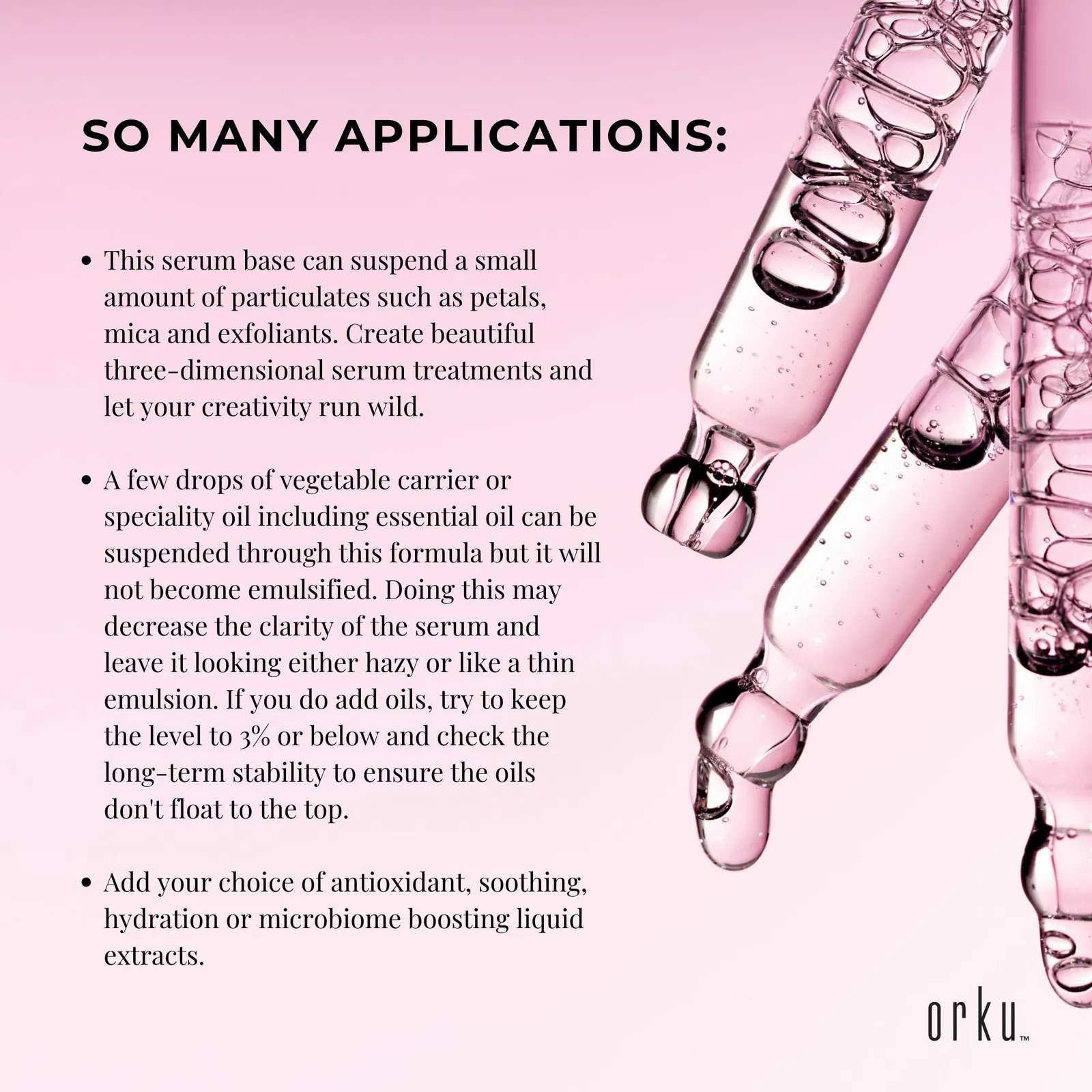 SO MANY APPLICATIONS:

• This serum base can suspend a small amount of particulates such as petals, mica and exfoliants. Create beautiful three-dimensional serum treatments and let your creativity run wild.

• A few drops of vegetable carrier or speciality oil including essential oil can be suspended through this formula but it will not become emulsified. Doing this may decrease the clarity of the serum and leave it looking either hazy or like a thin emulsion. If you do add oils, try to keep the level to 3% or below and check the long-term stability to ensure the oils don't float to the top.

• Add your choice of antioxidant, soothing, hydration or microbiome boosting liquid extracts.

orku™